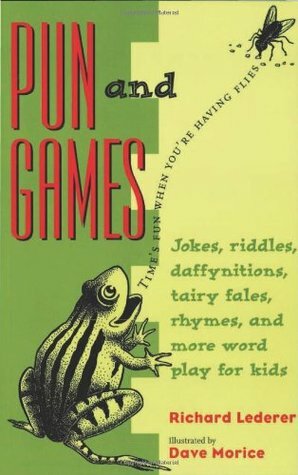 PUN and GAMES

TIME'S FUN WHEN YOU'RE HAVING FLIES

Jokes, riddles, daffynitions, tairy fales, rhymes, and more word play for kids

Richard Lederer

Illustrated by
Dave Morice